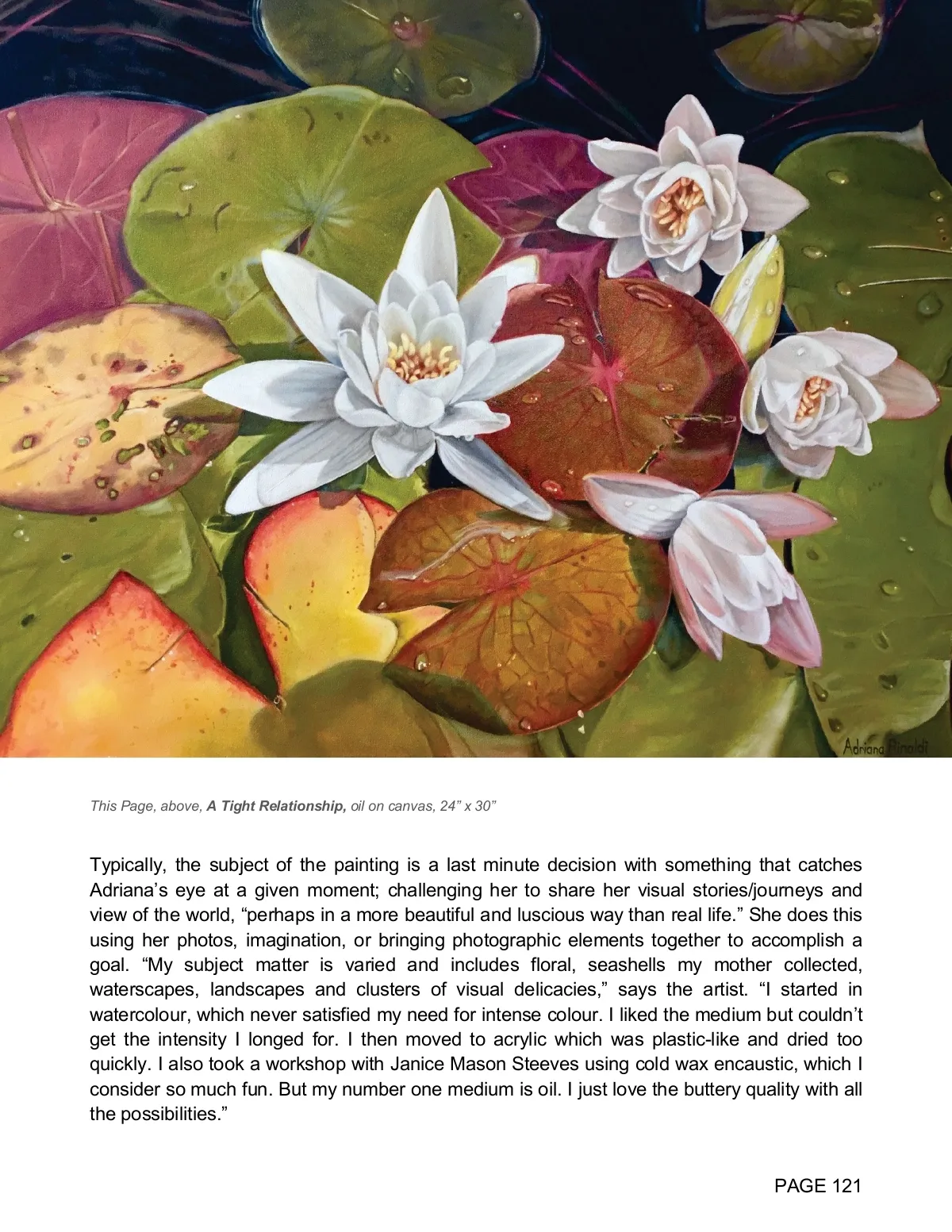 Adriana Rinaldi

This Page, above, A Tight Relationship, oil on canvas, 24" x 30"

Typically, the subject of the painting is a last minute decision with something that catches Adriana's eye at a given moment; challenging her to share her visual stories/journeys and view of the world, "perhaps in a more beautiful and luscious way than real life." She does this using her photos, imagination, or bringing photographic elements together to accomplish a goal. "My subject matter is varied and includes floral, seashells my mother collected, waterscapes, landscapes and clusters of visual delicacies," says the artist. "I started in watercolour, which never satisfied my need for intense colour. I liked the medium but couldn't get the intensity I longed for. I then moved to acrylic which was plastic-like and dried too quickly. I also took a workshop with Janice Mason Steeves using cold wax encaustic, which I consider so much fun. But my number one medium is oil. I just love the buttery quality with all the possibilities."

PAGE 121